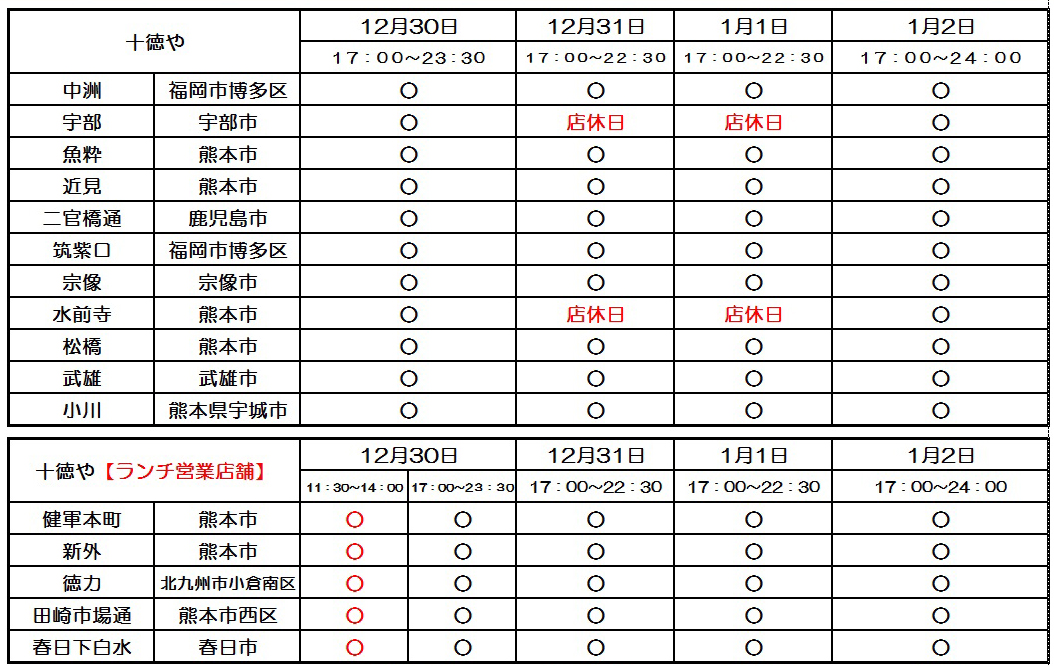 | 十徳や | | 12月30日 | 12月31日 | 1月1日 | 1月2日 |
|---|---|---|---|---|---|
| | | 17：00～23：30 | 17：00～22：30 | 17：00～22：30 | 17：00～24：00 |
| 中洲 | 福岡市博多区 | ○ | ○ | ○ | ○ |
| 宇部 | 宇部市 | ○ | 店休日 | 店休日 | ○ |
| 魚粋 | 熊本市 | ○ | ○ | ○ | ○ |
| 近見 | 熊本市 | ○ | ○ | ○ | ○ |
| 二官橋通 | 鹿児島市 | ○ | ○ | ○ | ○ |
| 筑紫口 | 福岡市博多区 | ○ | ○ | ○ | ○ |
| 宗像 | 宗像市 | ○ | ○ | ○ | ○ |
| 水前寺 | 熊本市 | ○ | 店休日 | 店休日 | ○ |
| 松橋 | 熊本市 | ○ | ○ | ○ | ○ |
| 武雄 | 武雄市 | ○ | ○ | ○ | ○ |
| 小川 | 熊本県宇城市 | ○ | ○ | ○ | ○ |

| 十徳や【ランチ営業店舗】 | | 12月30日 | | 12月31日 | 1月1日 | 1月2日 |
|---|---|---|---|---|---|---|
| | | 11：30～14：00 | 17：00～23：30 | 17：00～22：30 | 17：00～22：30 | 17：00～24：00 |
| 健軍本町 | 熊本市 | ○ | ○ | ○ | ○ | ○ |
| 新外 | 熊本市 | ○ | ○ | ○ | ○ | ○ |
| 徳力 | 北九州市小倉南区 | ○ | ○ | ○ | ○ | ○ |
| 田崎市場通 | 熊本市西区 | ○ | ○ | ○ | ○ | ○ |
| 春日下白水 | 春日市 | ○ | ○ | ○ | ○ | ○ |